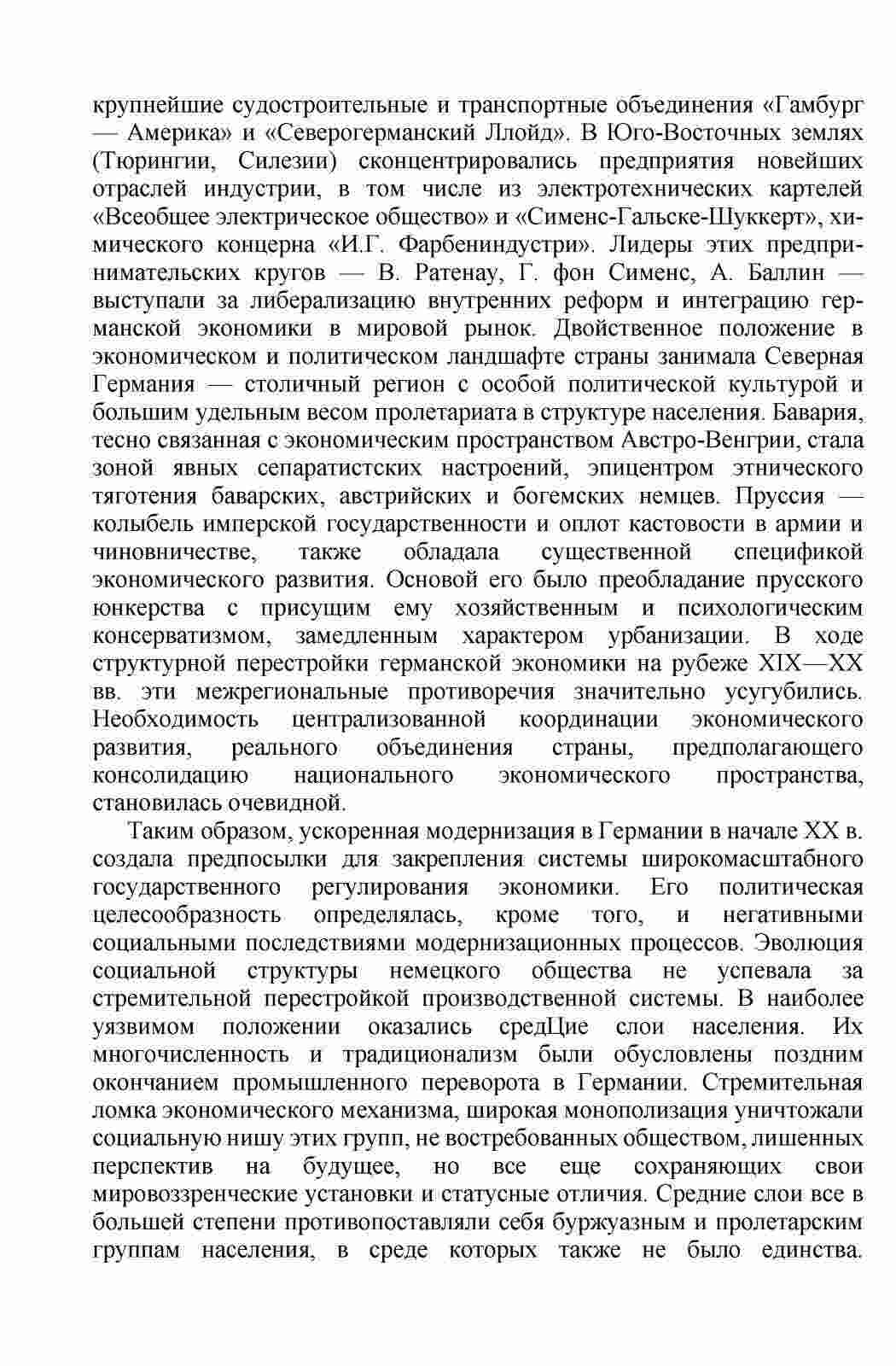 крупнейшие судостроительные и транспортные объединения «Гамбург — Америка» и «Северогерманский Ллойд». В Юго-Восточных землях (Тюрингии, Силезии) сконцентрировались предприятия новейших отраслей индустрии, в том числе из электротехнических картелей «Всеобщее электрическое общество» и «Сименс-Гальске-Шуккерт», химического концерна «И.Г. Фарбениндустри». Лидеры этих предпринимательских кругов — В. Ратенау, Г. фон Сименс, А. Баллин — выступали за либерализацию внутренних реформ и интеграцию германской экономики в мировой рынок. Двойственное положение в экономическом и политическом ландшафте страны занимала Северная Германия — столичный регион с особой политической культурой и большим удельным весом пролетариата в структуре населения. Бавария, тесно связанная с экономическим пространством Австро-Венгрии, стала зоной явных сепаратистских настроений, эпицентром этнического тяготения баварских, австрийских и богемских немцев. Пруссия — колыбель имперской государственности и оплот кастовости в армии и чиновничестве, также обладала существенной спецификой экономического развития. Основой его было преобладание прусского юнкерства с присущим ему хозяйственным и психологическим консерватизмом, замедленным характером урбанизации. В ходе структурной перестройки германской экономики на рубеже XIX—XX вв. эти межрегиональные противоречия значительно усугубились. Необходимость централизованной координации экономического развития, реального объединения страны, предполагающего консолидацию национального экономического пространства, становилась очевидной.

Таким образом, ускоренная модернизация в Германии в начале XX в. создала предпосылки для закрепления системы широкомасштабного государственного регулирования экономики. Его политическая целесообразность определялась, кроме того, и негативными социальными последствиями модернизационных процессов. Эволюция социальной структуры немецкого общества не успевала за стремительной перестройкой производственной системы. В наиболее уязвимом положении оказались средЦие слои населения. Их многочисленность и традиционализм были обусловлены поздним окончанием промышленного переворота в Германии. Стремительная ломка экономического механизма, широкая монополизация уничтожали социальную нишу этих групп, не востребованных обществом, лишенных перспектив на будущее, но все еще сохраняющих свои мировоззренческие установки и статусные отличия. Средние слои все в большей степени противопоставляли себя буржуазным и пролетарским группам населения, в среде которых также не было единства.